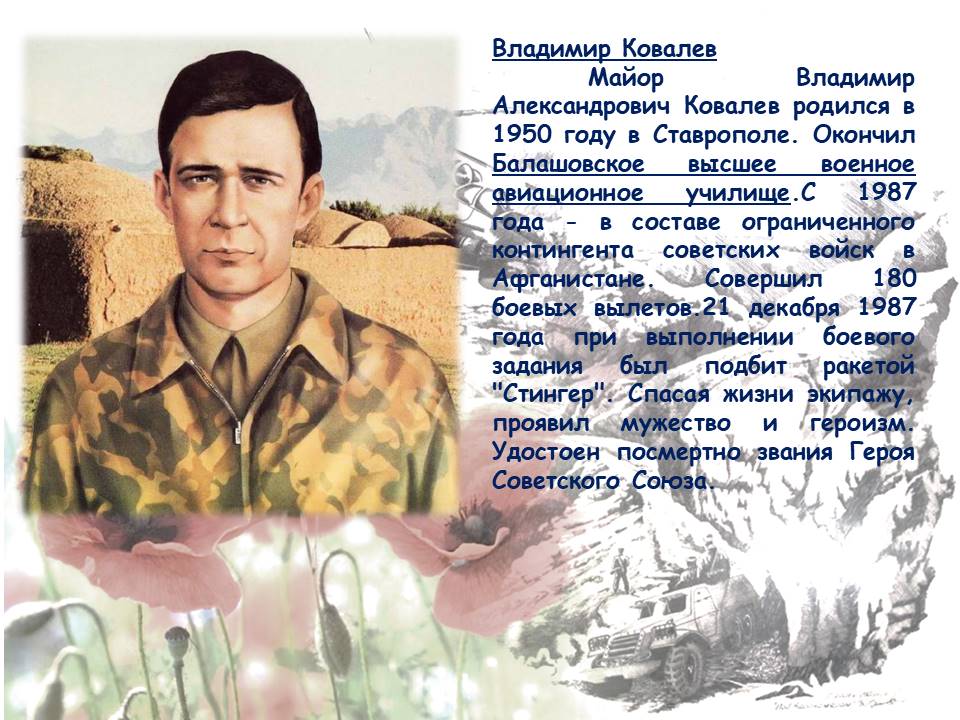 Владимир Ковалев

Майор Владимир Александрович Ковалев родился в 1950 году в Ставрополе. Окончил Балашовское высшее военное авиационное училище.С 1987 года - в составе ограниченного контингента советских войск в Афганистане. Совершил 180 боевых вылетов.21 декабря 1987 года при выполнении боевого задания был подбит ракетой "Стингер". Спасая жизни экипажу, проявил мужество и героизм. Удостоен посмертно звания Героя Советского Союза.